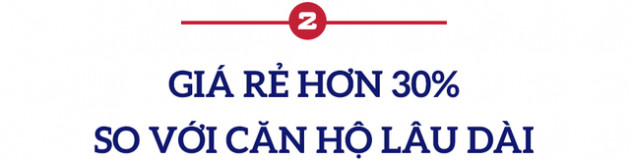 2

GIÁ RẺ HƠN 30%
SO VỚI CĂN HỘ LÂU DÀI